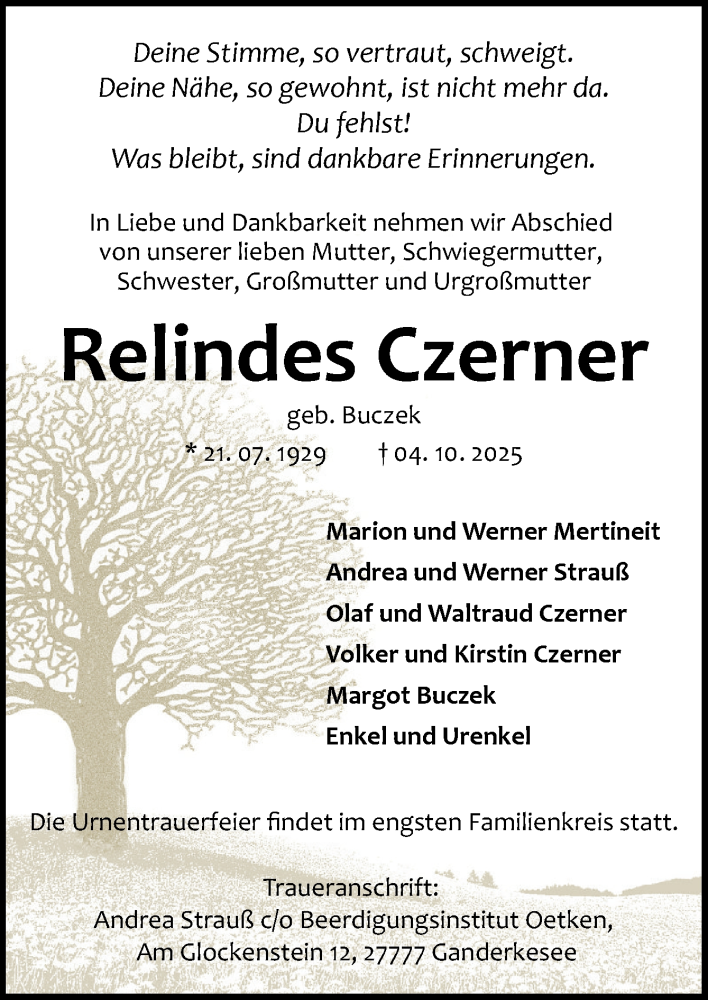 Deine Stimme, so vertraut, schweigt.
Deine Nähe, so gewohnt, ist nicht mehr da.
Du fehlst!
Was bleibt, sind dankbare Erinnerungen.

In Liebe und Dankbarkeit nehmen wir Abschied von unserer lieben Mutter, Schwiegermutter, Schwester, Großmutter und Urgroßmutter

Relindes Czerner

geb. Buczek

* 21. 07. 1929 † 04. 10. 2025

Marion und Werner Mertineit
Andrea und Werner Strauß
Olaf und Waltraud Czerner
Volker und Kirstin Czerner
Margot Buczek
Enkel und Urenkel

Die Urnentrauerfeier findet im engsten Familienkreis statt.

Traueranschrift:
Andrea Strauß c/o Beerdigungsinstitut Oetken,
Am Glockenstein 12, 27777 Ganderkesee